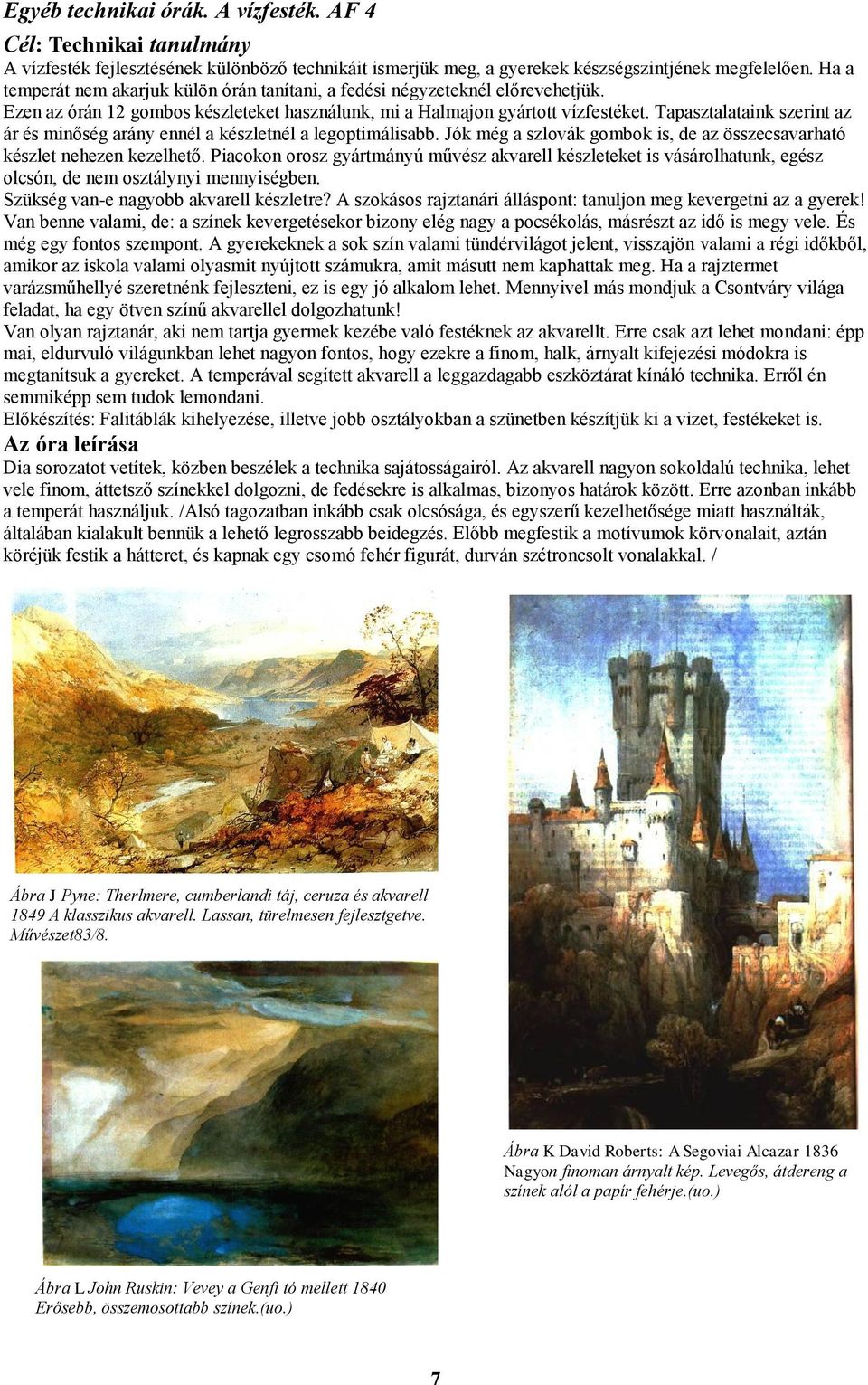 Egyéb technikai órák. A vízfesték. AF 4

Cél: Technikai tanulmány

A vízfesték fejlesztésének különböző technikáit ismerjük meg, a gyerekek készségszintjének megfelelően. Ha a temperát nem akarjuk külön órán tanítani, a fedési négyzeteknél előrevehetjük.

Ezen az órán 12 gombos készleteket használunk, mi a Halmajon gyártott vízfestéket. Tapasztalataink szerint az ár és minőség arány ennél a készletnél a legoptimálisabb. Jók még a szlovák gombok is, de az összecsavarható készlet nehezen kezelhető. Piacokon orosz gyártmányú művész akvarell készleteket is vásárolhatunk, egész olcsón, de nem osztálynyi mennyiségben.

Szükség van-e nagyobb akvarell készletre? A szokásos rajztanári álláspont: tanuljon meg kevergetni az a gyerek! Van benne valami, de: a színek kevergetésekor bizony elég nagy a pocsékolás, másrészt az idő is megy vele. És még egy fontos szempont. A gyerekeknek a sok szín valami tündérvilágot jelent, visszajön valami a régi időkből, amikor az iskola valami olyasmit nyújtott számukra, amit másutt nem kaphattak meg. Ha a rajztermet varázsműhellyé szeretnénk fejleszteni, ez is egy jó alkalom lehet. Mennyivel más mondjuk a Csontváry világa feladat, ha egy ötven színű akvarellel dolgozhatunk!

Van olyan rajztanár, aki nem tartja gyermek kezébe való festéknek az akvarellt. Erre csak azt lehet mondani: épp mai, eldurvuló világunkban lehet nagyon fontos, hogy ezekre a finom, halk, árnyalt kifejezési módokra is megtanítsuk a gyereket. A temperával segített akvarell a leggazdagabb eszköztárat kínáló technika. Erről én semmiképp sem tudok lemondani.

Előkészítés: Falitáblák kihelyezése, illetve jobb osztályokban a szünetben készítjük ki a vizet, festékeket is.

Az óra leírása

Dia sorozatot vetítek, közben beszélek a technika sajátosságairól. Az akvarell nagyon sokoldalú technika, lehet vele finom, áttetsző színekkel dolgozni, de fedésekre is alkalmas, bizonyos határok között. Erre azonban inkább a temperát használjuk. /Alsó tagozatban inkább csak olcsósága, és egyszerű kezelhetősége miatt használták, általában kialakult bennük a lehető legrosszabb beidegzés. Előbb megfestik a motívumok körvonalait, aztán köréjük festik a hátteret, és kapnak egy csomó fehér figurát, durván szétroncsolt vonalakkal. /

Ábra J Pyne: Therlmere, cumberlandi táj, ceruza és akvarell 1849 A klasszikus akvarell. Lassan, türelmesen fejlesztgetve. Művészet83/8.

Ábra K David Roberts: A Segoviai Alcazar 1836 Nagyon finoman árnyalt kép. Levegős, átdereng a színek alól a papír fehérje.(uo.)

Ábra L John Ruskin: Vevey a Genfi tó mellett 1840 Erősebb, összemosottabb színek.(uo.)

7